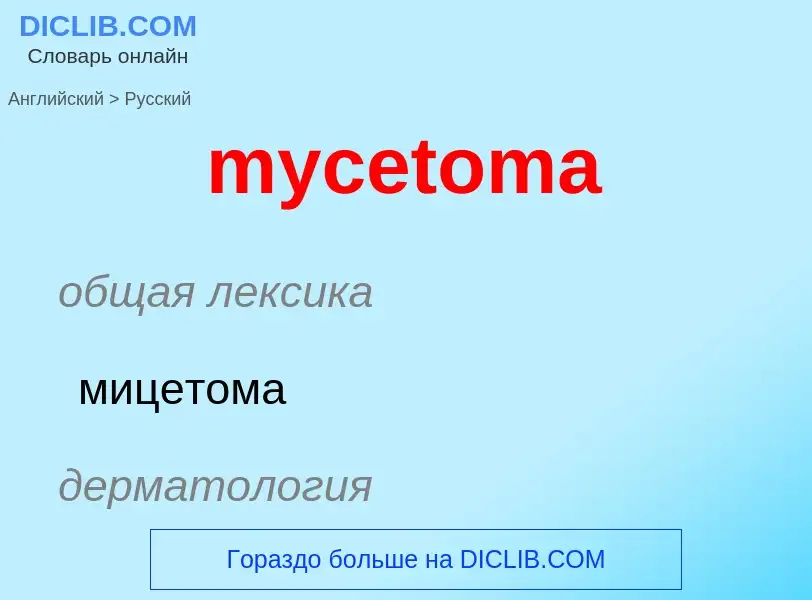 DICLIB.COM
Словарь онлайн

Английский > Русский

mycetoma

общая лексика

мицетома

дерматология

Гораздо больше на DICLIB.COM